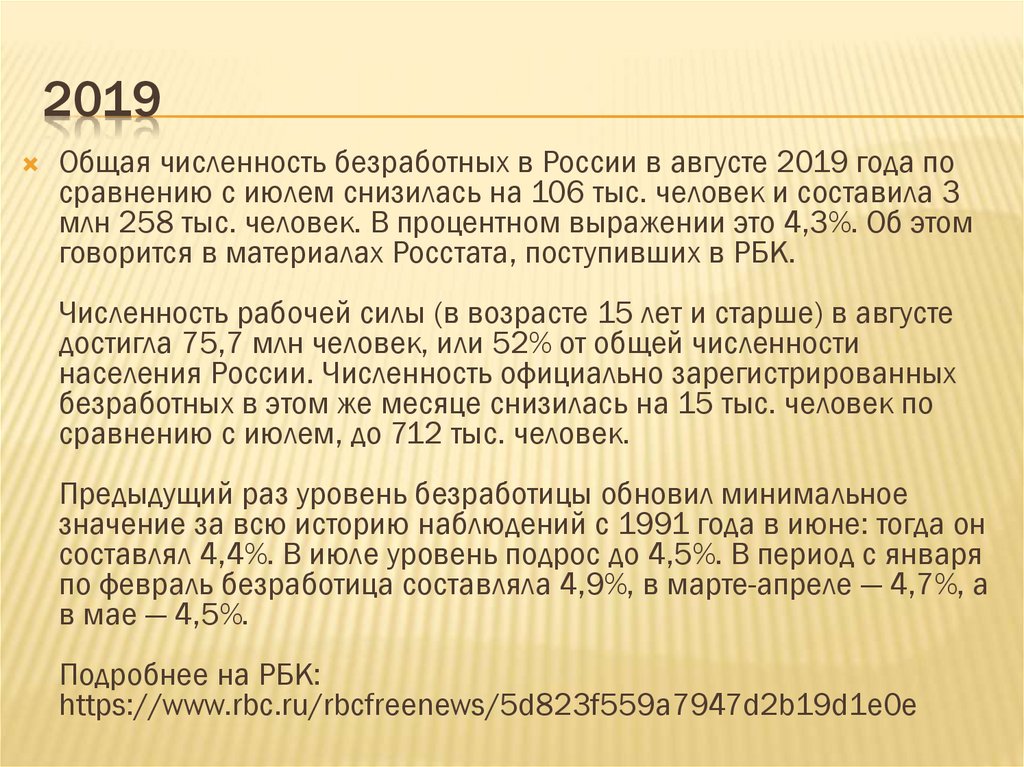 2019

Общая численность безработных в России в августе 2019 года по сравнению с июлем снизилась на 106 тыс. человек и составила 3 млн 258 тыс. человек. В процентном выражении это 4,3%. Об этом говорится в материалах Росстата, поступивших в РБК.

Численность рабочей силы (в возрасте 15 лет и старше) в августе достигла 75,7 млн человек, или 52% от общей численности населения России. Численность официально зарегистрированных безработных в этом же месяце снизилась на 15 тыс. человек по сравнению с июлем, до 712 тыс. человек.

Предыдущий раз уровень безработицы обновил минимальное значение за всю историю наблюдений с 1991 года в июне: тогда он составлял 4,4%. В июле уровень подрос до 4,5%. В период с января по февраль безработица составляла 4,9%, в марте-апреле — 4,7%, а в мае — 4,5%.

Подробнее на РБК:
https://www.rbc.ru/rbcfreenews/5d823f559a7947d2b19d1e0e